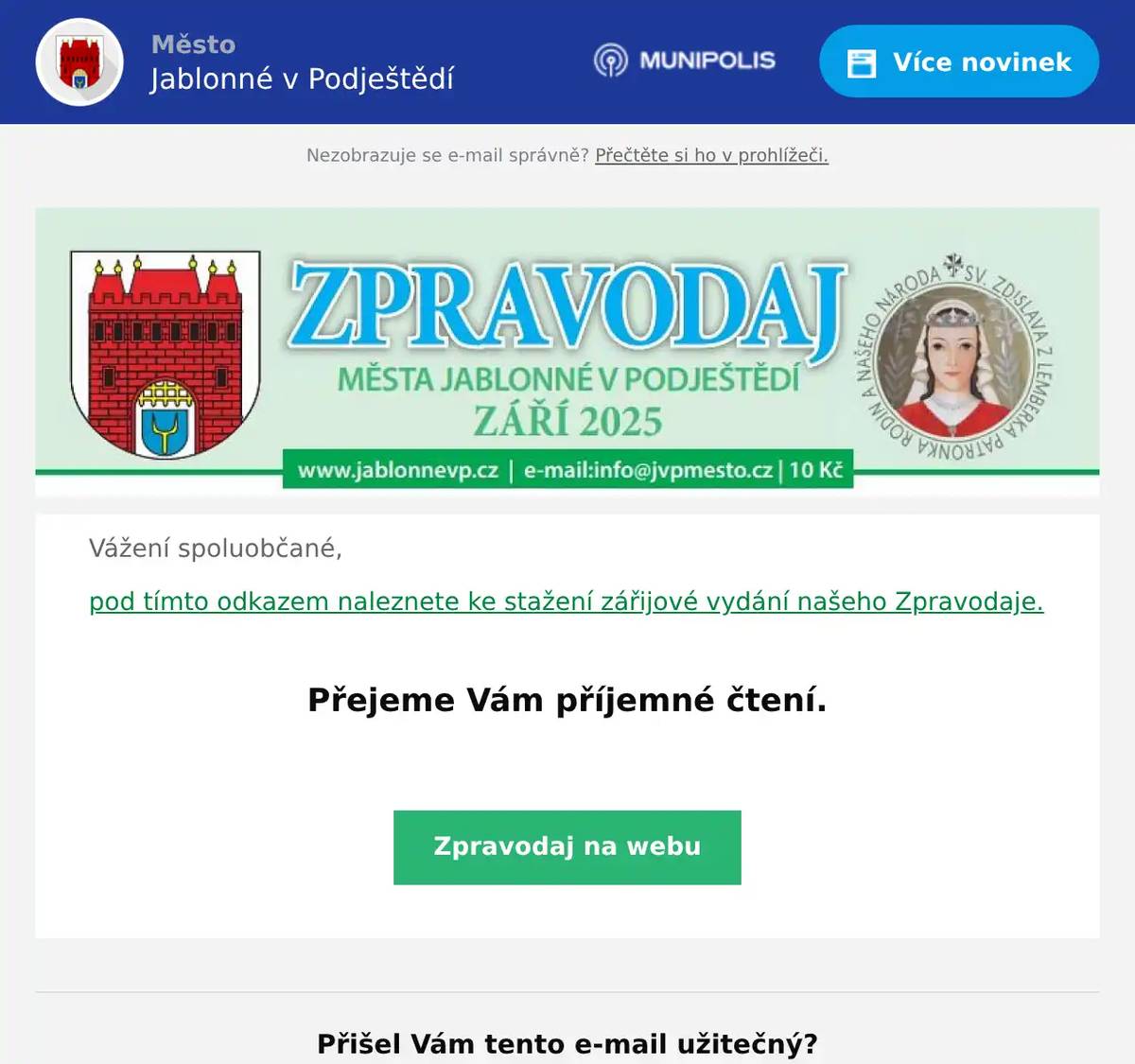 Město
Jablonné v Podještědí

MUNIPOLIS

Více novinek

Nezobrazuje se e-mail správně? Přečtěte si ho v prohlížeči.

ZPRAVODAJ
MĚSTA JABLONNÉ V PODJEŠTĚDÍ
ZÁŘÍ 2025
www.jablonnevp.cz | e-mail:info@jvpmesto.cz | 10 Kč

SV. ZDISLAVA Z LEMBERKA PATRONKA RODIN A NAŠEHO NÁRODA

Vážení spoluobčané,

pod tímto odkazem naleznete ke stažení zářijové vydání našeho Zpravodaje.

Přejeme Vám příjemné čtení.

Zpravodaj na webu

Přišel Vám tento e-mail užitečný?